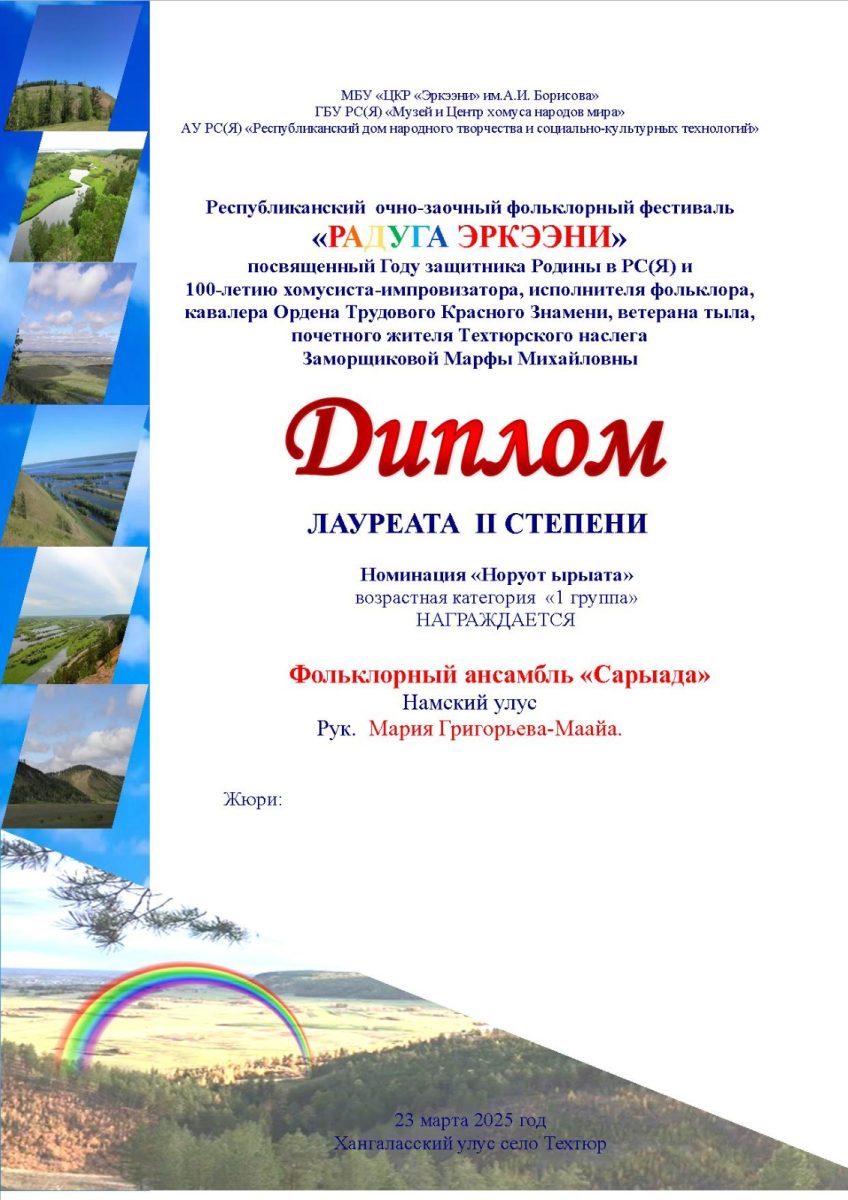 МБУ «ЦКР «Эркээни» им.А.И. Борисова»
ГБУ РС(Я) «Музей и Центр хомуса народов мира»
АУ РС(Я) «Республиканский дом народного творчества и социально-культурных технологий»

Республиканский очно-заочный фольклорный фестиваль
«РАДУГА ЭРКЭЭНИ»
посвященный Году защитника Родины в РС(Я) и
100-летию хомусиста-импровизатора, исполнителя фольклора, кавалера Ордена Трудового Красного Знамени, ветерана тыла, почетного жителя Техтюрского наслега
Заморщиковой Марфы Михайловны

Диплом

ЛАУРЕАТА II СТЕПЕНИ

Номинация «Норуот ырыата»
возрастная категория «1 группа»
НАГРАЖДАЕТСЯ

Фольклорный ансамбль «Сарыада»
Намский улус
Рук. Мария Григорьева-Маайа.

Жюри:

23 марта 2025 год
Хангаласский улус село Техтюр